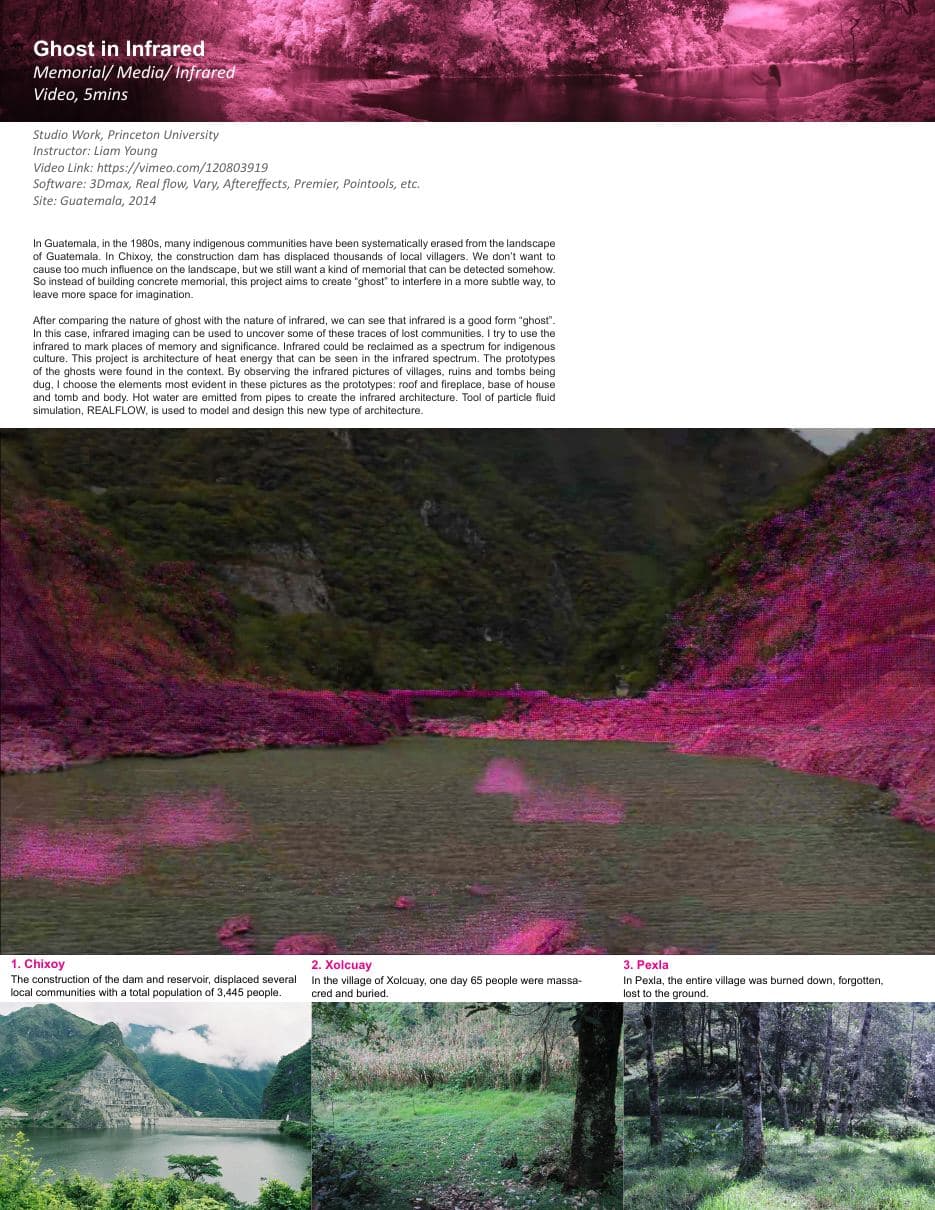 Ghost in Infrared
Memorial/ Media/ Infrared
Video, 5mins

Studio Work, Princeton University
Instructor: Liam Young
Video Link: https://vimeo.com/120803919
Software: 3Dmax, Real flow, Vary, Aftereffects, Premier, Pointools, etc.
Site: Guatemala, 2014

In Guatemala, in the 1980s, many indigenous communities have been systematically erased from the landscape of Guatemala. In Chixoy, the construction dam has displaced thousands of local villagers. We don't want to cause too much influence on the landscape, but we still want a kind of memorial that can be detected somehow. So instead of building concrete memorial, this project aims to create "ghost" to interfere in a more subtle way, to leave more space for imagination.

After comparing the nature of ghost with the nature of infrared, we can see that infrared is a good form "ghost". In this case, infrared imaging can be used to uncover some of these traces of lost communities. I try to use the infrared to mark places of memory and significance. Infrared could be reclaimed as a spectrum for indigenous culture. This project is architecture of heat energy that can be seen in the infrared spectrum. The prototypes of the ghosts were found in the context. By observing the infrared pictures of villages, ruins and tombs being dug, I choose the elements most evident in these pictures as the prototypes: roof and fireplace, base of house and tomb and body. Hot water are emitted from pipes to create the infrared architecture. Tool of particle fluid simulation, REALFLOW, is used to model and design this new type of architecture.

1. Chixoy
The construction of the dam and reservoir, displaced several local communities with a total population of 3,445 people.

2. Xolcuay
In the village of Xolcuay, one day 65 people were massacred and buried.

3. Pexla
In Pexla, the entire village was burned down, forgotten, lost to the ground.